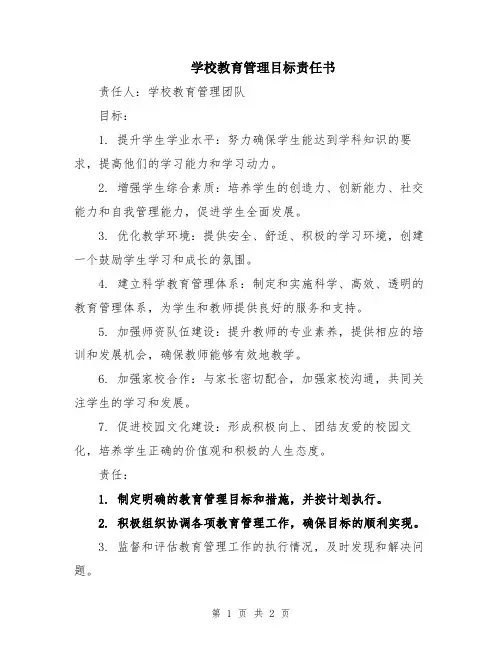 学校教育管理目标责任书

责任人：学校教育管理团队

目标：

1. 提升学生学业水平：努力确保学生能达到学科知识的要求，提高他们的学习能力和学习动力。

2. 增强学生综合素质：培养学生的创造力、创新能力、社交能力和自我管理能力，促进学生全面发展。

3. 优化教学环境：提供安全、舒适、积极的学习环境，创建一个鼓励学生学习和成长的氛围。

4. 建立科学教育管理体系：制定和实施科学、高效、透明的教育管理体系，为学生和教师提供良好的服务和支持。

5. 加强师资队伍建设：提升教师的专业素养，提供相应的培训和发展机会，确保教师能够有效地教学。

6. 加强家校合作：与家长密切配合，加强家校沟通，共同关注学生的学习和发展。

7. 促进校园文化建设：形成积极向上、团结友爱的校园文化，培养学生正确的价值观和积极的人生态度。

责任：

1. 制定明确的教育管理目标和措施，并按计划执行。

2. 积极组织协调各项教育管理工作，确保目标的顺利实现。

3. 监督和评估教育管理工作的执行情况，及时发现和解决问题。

第 1 页 共 2 页